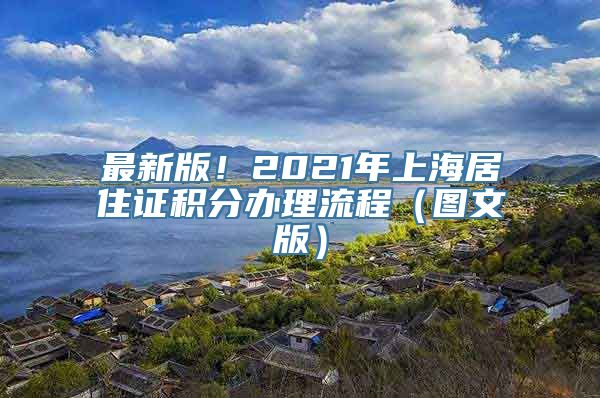 最新版！2021年上海居住证积分办理流程（图文版）